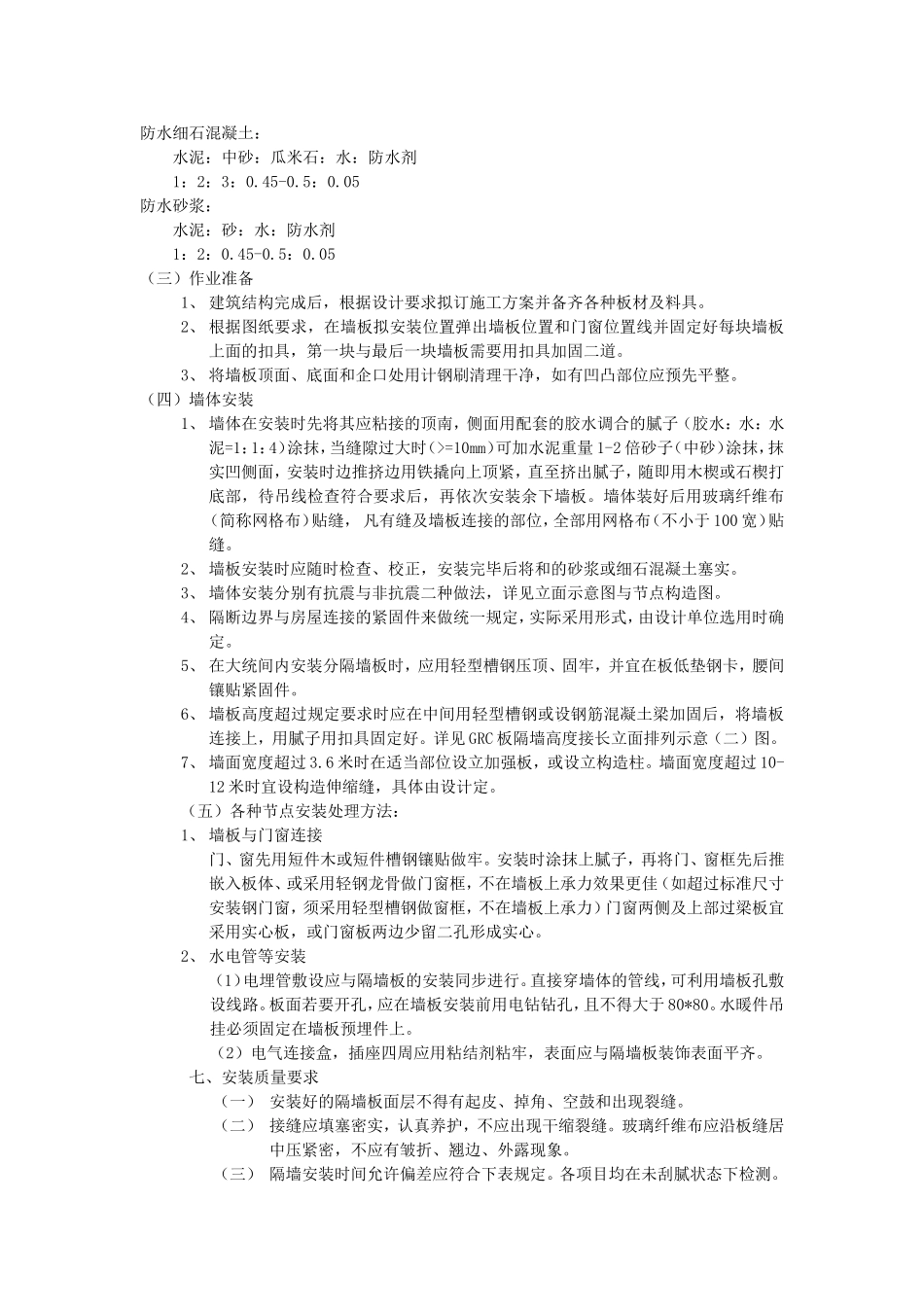 防水细石混凝土：

水泥：中砂：瓜米石：水：防水剂

1：2：3：0.45-0.5：0.05

防水砂浆：

水泥：砂：水：防水剂

1：2：0.45-0.5：0.05

（三）作业准备

1、建筑结构完成后，根据设计要求拟订施工方案并备齐各种板材及料具。

2、根据图纸要求，在墙板拟安装位置弹出墙板位置和门窗位置线并固定好每块墙板上面的扣具，第一块与最后一块墙板需要用扣具加固二道。

3、将墙板顶面、底面和企口处用计钢刷清理干净，如有凹凸部位应预先平整。

（四）墙体安装

1、墙体在安装时先将其应粘接的顶南，侧面用配套的胶水调合的腻子（胶水：水：水泥=1：1：4）涂抹，当缝隙过大时（>=10mm）可加水泥重量1-2倍砂子（中砂）涂抹，抹实凹侧面，安装时边推挤边用铁撬向上顶紧，直至挤出腻子，随即用木楔或石楔打底部，待吊线检查符合要求后，再依次安装余下墙板。墙体装好后用玻璃纤维布（简称网格布）贴缝，凡有缝及墙板连接的部位，全部用网格布（不小于100宽）贴缝。

2、墙板安装时应随时检查、校正，安装完毕后将和的砂浆或细石混凝土塞实。

3、墙体安装分别有抗震与非抗震二种做法，详见立面示意图与节点构造图。

4、隔断边界与房屋连接的紧固件来做统一规定，实际采用形式，由设计单位选用时确定。

5、在大统间内安装分隔墙板时，应用轻型槽钢压顶、固牢，并宜在板低垫钢卡，腰间镶贴紧固件。

6、墙板高度超过规定要求时应在中间用轻型槽钢或设钢筋混凝土梁加固后，将墙板连接上，用腻子用扣具固定好。详见GRC板隔墙高度接长立面排列示意（二）图。

7、墙面宽度超过3.6米时在适当部位设立加强板，或设立构造柱。墙面宽度超过10-12米时宜设构造伸缩缝，具体由设计定。

（五）各种节点安装处理方法：

1、墙板与门窗连接

门、窗先用短件木或短件槽钢镶贴做牢。安装时涂抹上腻子，再将门、窗框先后推嵌入板体、或采用轻钢龙骨做门窗框，不在墙板上承力效果更佳（如超过标准尺寸安装钢门窗，须采用轻型槽钢做窗框，不在墙板上承力）门窗两侧及上部过梁板宜采用实心板，或门窗板两边少留二孔形成实心。

2、水电管等安装

（1）电埋管敷设应与隔墙板的安装同步进行。直接穿墙体的管线，可利用墙板孔敷设线路。板面若要开孔，应在墙板安装前用电钻钻孔，且不得大于80*80。水暖件吊挂必须固定在墙板预埋件上。

（2）电气连接盒，插座四周应用粘结剂粘牢，表面应与隔墙板装饰表面平齐。

七、安装质量要求

（一）安装好的隔墙板面层不得有起皮、掉角、空鼓和出现裂缝。

（二）接缝应填塞密实，认真养护，不应出现干缩裂缝。玻璃纤维布应沿板缝居中压紧密，不应有皱折、翘边、外露现象。

（三）隔墙安装时间允许偏差应符合下表规定。各项目均在未刮腻状态下检测。